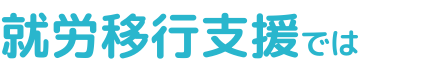 就労移行支援では